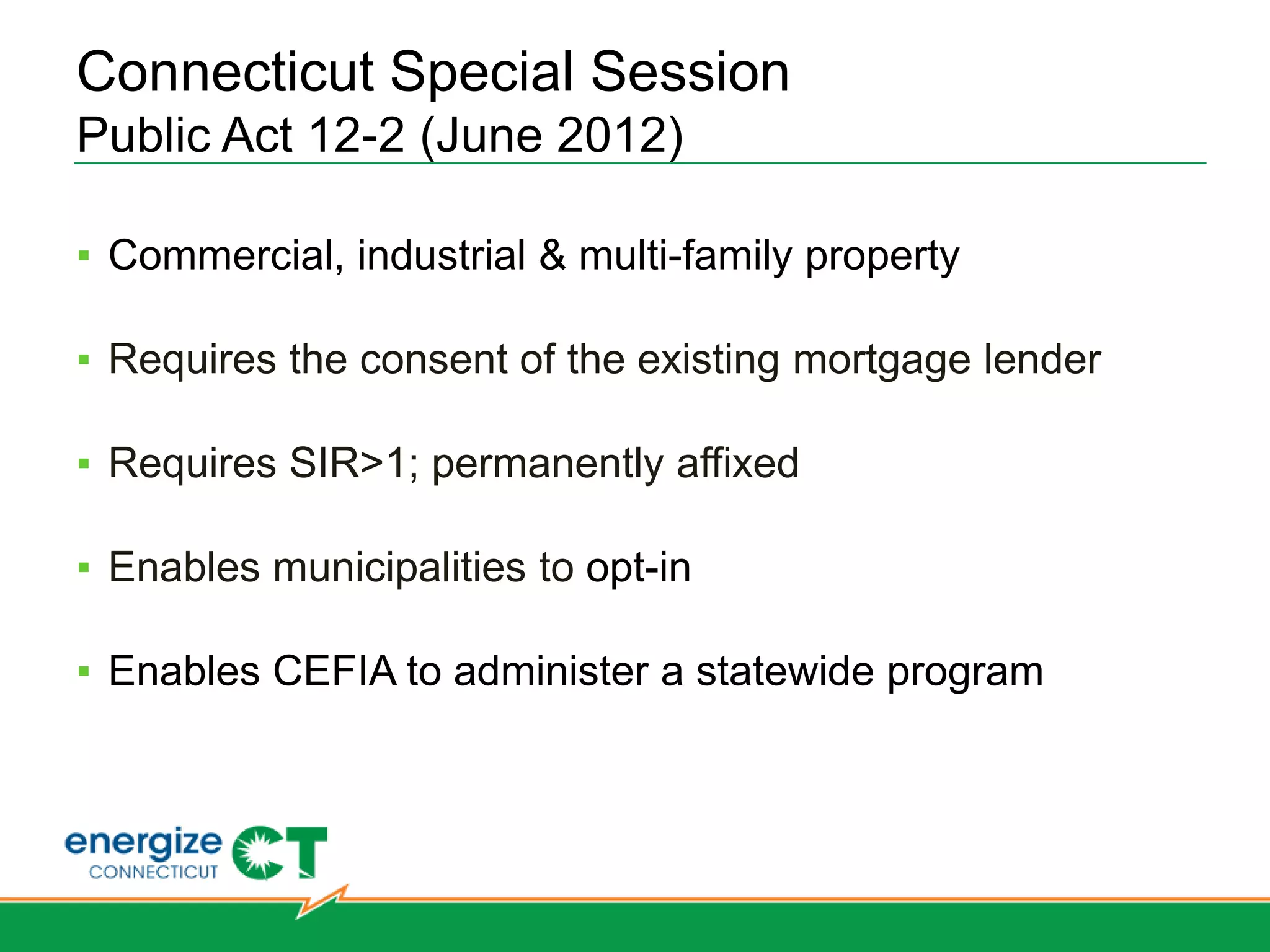 Connecticut Special Session
Public Act 12-2 (June 2012)

▪ Commercial, industrial & multi-family property

▪ Requires the consent of the existing mortgage lender

▪ Requires SIR>1; permanently affixed

▪ Enables municipalities to opt-in

▪ Enables CEFIA to administer a statewide program

energize CONNECTICUT CT